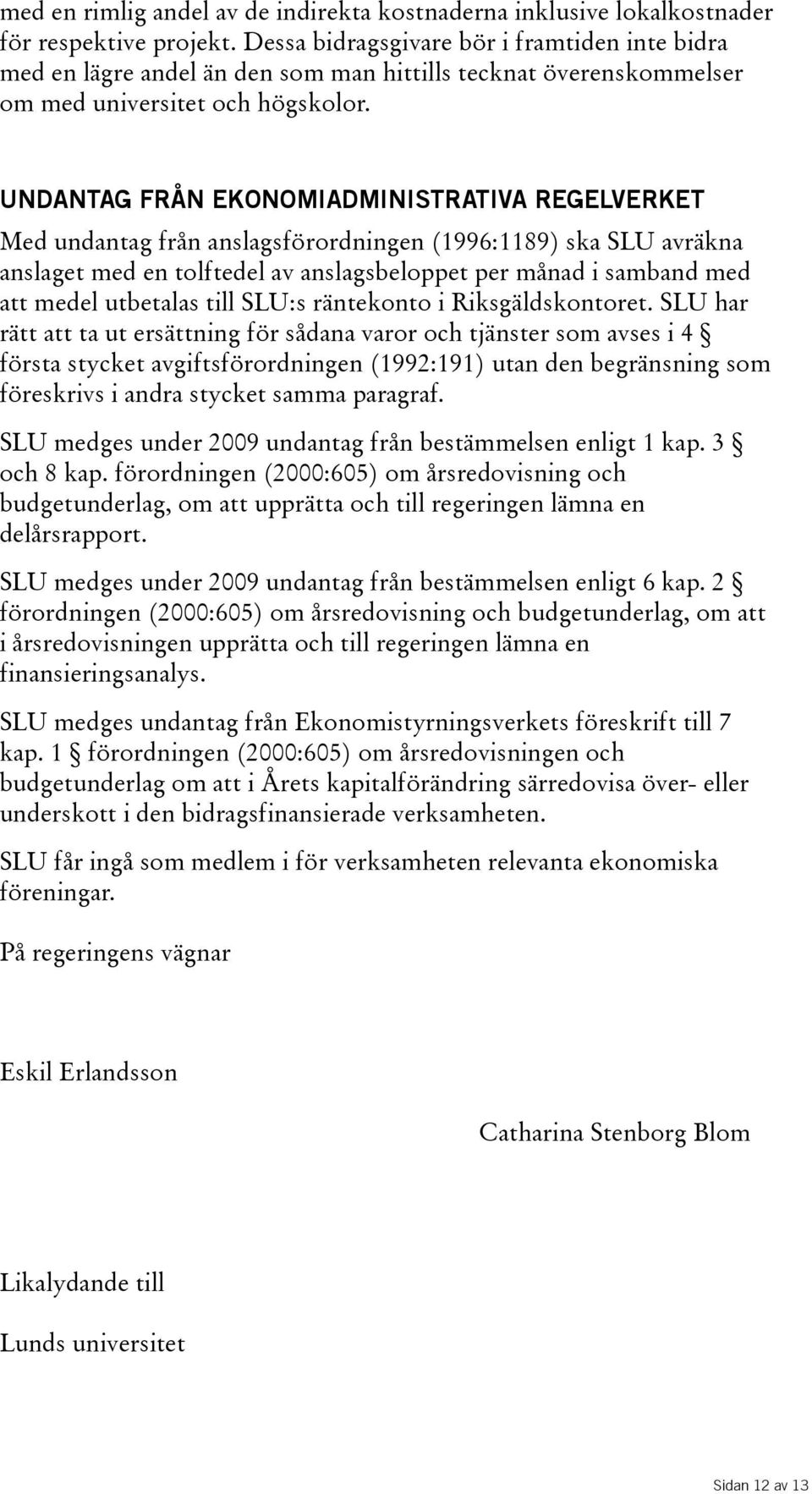 med en rimlig andel av de indirekta kostnaderna inklusive lokalkostnader för respektive projekt. Dessa bidragsgivare bör i framtiden inte bidra med en lägre andel än den som man hittills tecknat överenskommelser om med universitet och högskolor.

UNDANTAG FRÅN EKONOMIADMINISTRATIVA REGELVERKET

Med undantag från anslagsförordningen (1996:1189) ska SLU avräkna anslaget med en tolftedel av anslagsbeloppet per månad i samband med att medel utbetalas till SLU:s räntekonto i Riksgäldskontoret. SLU har rätt att ta ut ersättning för sådana varor och tjänster som avses i 4 § första stycket avgiftsförordningen (1992:191) utan den begränsning som föreskrivs i andra stycket samma paragraf.

SLU medges under 2009 undantag från bestämmelsen enligt 1 kap. 3 § och 8 kap. förordningen (2000:605) om årsredovisning och budgetunderlag, om att upprätta och till regeringen lämna en delårsrapport.

SLU medges under 2009 undantag från bestämmelsen enligt 6 kap. 2 § förordningen (2000:605) om årsredovisning och budgetunderlag, om att i årsredovisningen upprätta och till regeringen lämna en finansieringsanalys.

SLU medges undantag från Ekonomistyrningsverkets föreskrift till 7 kap. 1 § förordningen (2000:605) om årsredovisningen och budgetunderlag om att i Årets kapitalförändring särredovisa över- eller underskott i den bidragsfinansierade verksamheten.

SLU får ingå som medlem i för verksamheten relevanta ekonomiska föreningar.

På regeringens vägnar

Eskil Erlandsson

Catharina Stenborg Blom

Likalydande till

Lunds universitet

Sidan 12 av 13